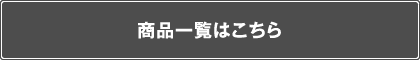 商品一覧はこちら